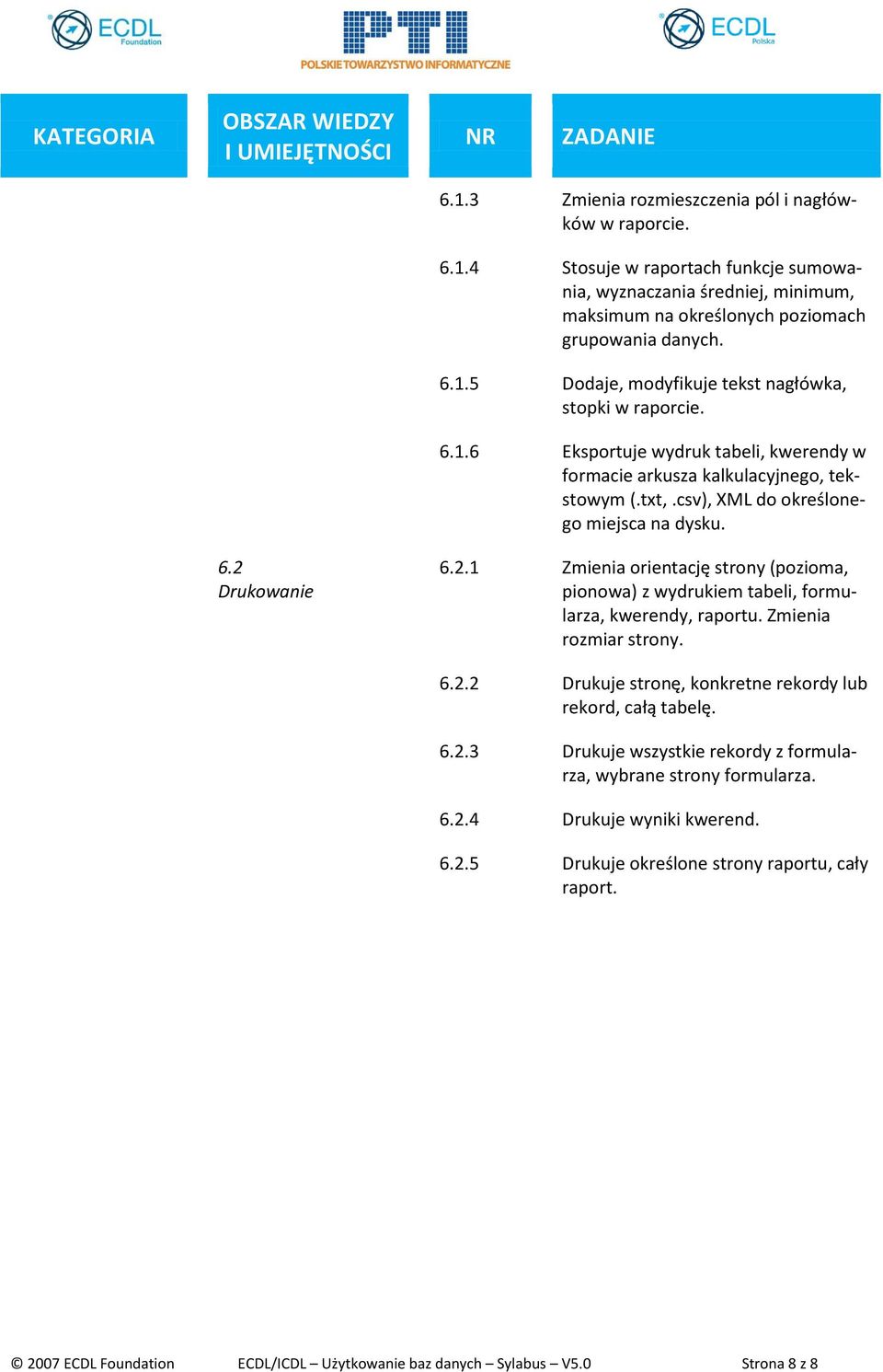 ECDL Foundation

PTI
POLSKIE TOWARZYSTWO INFORMATYCZNE

ECDL Polska

| KATEGORIA | OBSZAR WIEDZY I UMIEJĘTNOŚCI | NR | ZADANIE |
|---|---|---|---|
| | | 6.1.3 | Zmienia rozmieszczenia pól i nagłówków w raporcie. |
| | | 6.1.4 | Stosuje w raportach funkcje sumowania, wyznaczania średniej, minimum, maksimum na określonych poziomach grupowania danych. |
| | | 6.1.5 | Dodaje, modyfikuje tekst nagłówka, stopki w raporcie. |
| | | 6.1.6 | Eksportuje wydruk tabeli, kwerendy w formacie arkusza kalkulacyjnego, tekstowym (.txt, .csv), XML do określonego miejsca na dysku. |
| | 6.2 Drukowanie | 6.2.1 | Zmienia orientację strony (pozioma, pionowa) z wydrukiem tabeli, formularza, kwerendy, raportu. Zmienia rozmiar strony. |
| | | 6.2.2 | Drukuje stronę, konkretne rekordy lub rekord, całą tabelę. |
| | | 6.2.3 | Drukuje wszystkie rekordy z formularza, wybrane strony formularza. |
| | | 6.2.4 | Drukuje wyniki kwerend. |
| | | 6.2.5 | Drukuje określone strony raportu, cały raport. |

© 2007 ECDL Foundation    ECDL/ICDL – Użytkowanie baz danych – Sylabus – V5.0    Strona 8 z 8